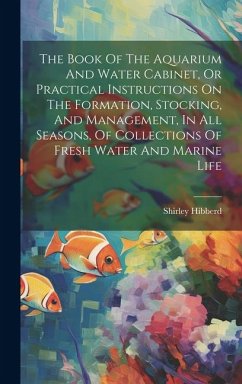 The Book Of The Aquarium And Water Cabinet, Or Practical Instructions On The Formation, Stocking, And Management, In All Seasons, Of Collections Of Fresh Water And Marine Life

Shirley Hibberd